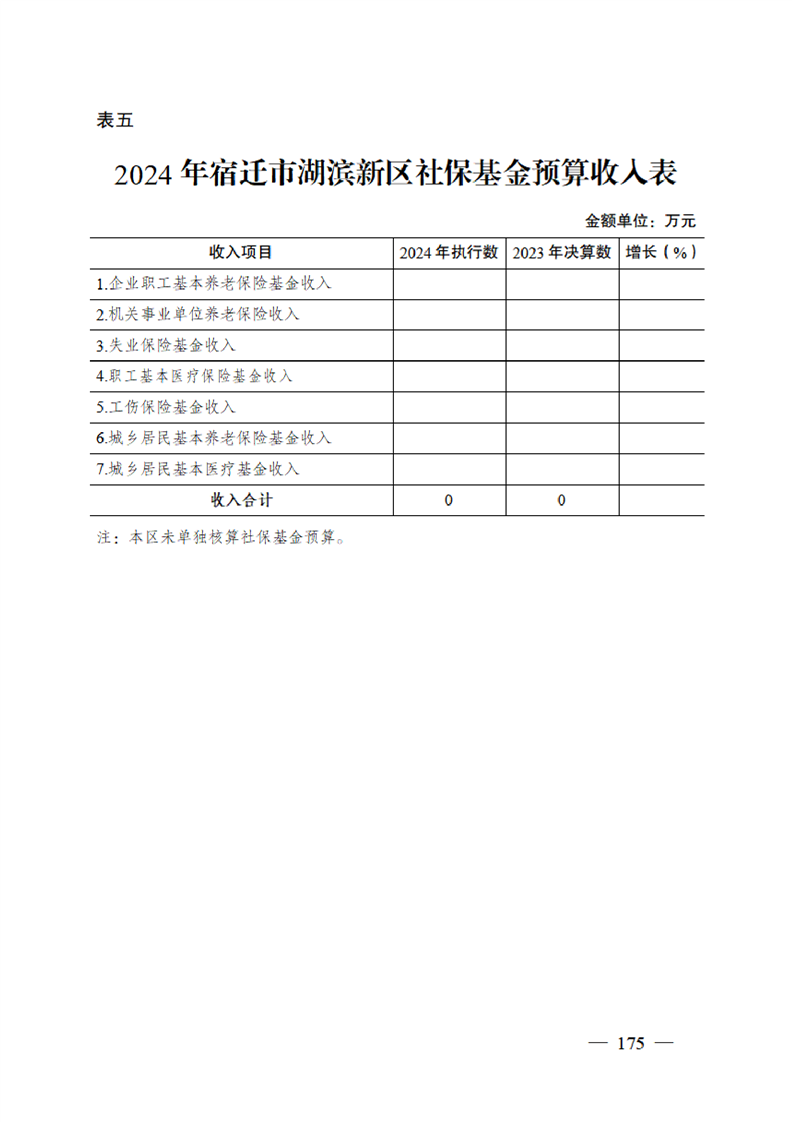 表五

2024 年宿迁市湖滨新区社保基金预算收入表

金额单位：万元

| 收入项目 | 2024 年执行数 | 2023 年决算数 | 增长（%） |
|---|---|---|---|
| 1.企业职工基本养老保险基金收入 | | | |
| 2.机关事业单位养老保险收入 | | | |
| 3.失业保险基金收入 | | | |
| 4.职工基本医疗保险基金收入 | | | |
| 5.工伤保险基金收入 | | | |
| 6.城乡居民基本养老保险基金收入 | | | |
| 7.城乡居民基本医疗基金收入 | | | |
| 收入合计 | 0 | 0 | |

注：本区未单独核算社保基金预算。

— 175 —